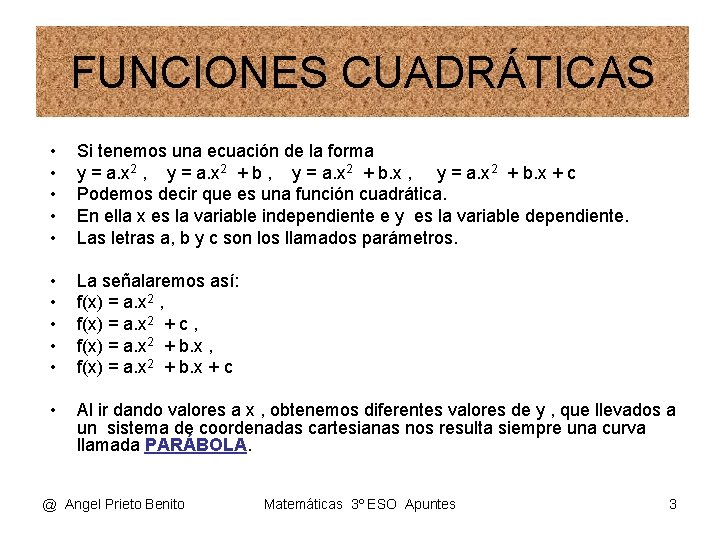 FUNCIONES CUADRÁTICAS

• Si tenemos una ecuación de la forma
• $y = a.x^2$ , $y = a.x^2 + b$ , $y = a.x^2 + b.x$ , $y = a.x^2 + b.x + c$
• Podemos decir que es una función cuadrática.
• En ella x es la variable independiente e y es la variable dependiente.
• Las letras a, b y c son los llamados parámetros.

• La señalaremos así:
• $f(x) = a.x^2$ ,
• $f(x) = a.x^2 + c$ ,
• $f(x) = a.x^2 + b.x$ ,
• $f(x) = a.x^2 + b.x + c$

• Al ir dando valores a x , obtenemos diferentes valores de y , que llevados a un sistema de coordenadas cartesianas nos resulta siempre una curva llamada PARÁBOLA.

@ Angel Prieto Benito Matemáticas 3º ESO Apuntes 3